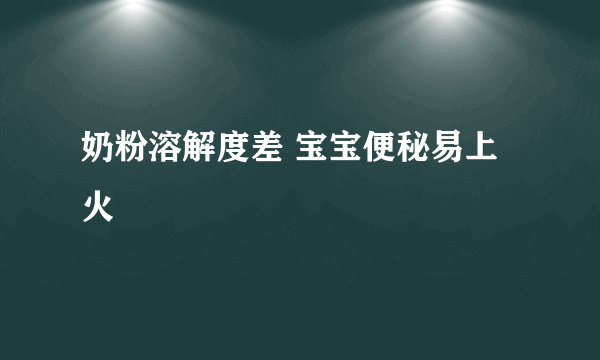 奶粉溶解度差 宝宝便秘易上火